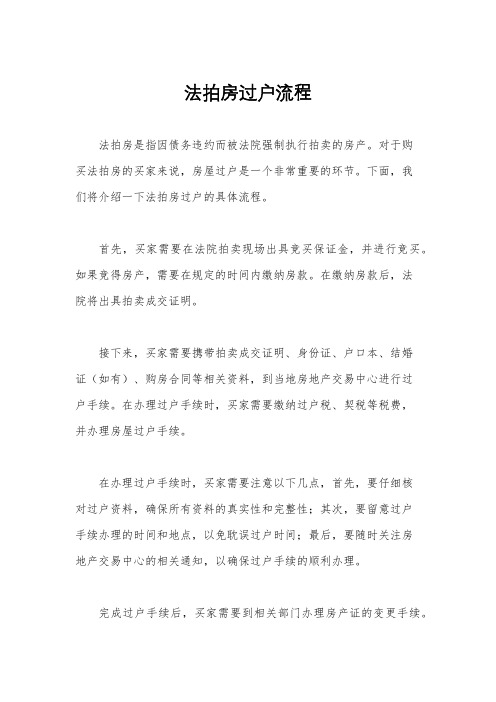 法拍房过户流程

法拍房是指因债务违约而被法院强制执行拍卖的房产。对于购买法拍房的买家来说，房屋过户是一个非常重要的环节。下面，我们将介绍一下法拍房过户的具体流程。

首先，买家需要在法院拍卖现场出具竞买保证金，并进行竞买。如果竞得房产，需要在规定的时间内缴纳房款。在缴纳房款后，法院将出具拍卖成交证明。

接下来，买家需要携带拍卖成交证明、身份证、户口本、结婚证（如有）、购房合同等相关资料，到当地房地产交易中心进行过户手续。在办理过户手续时，买家需要缴纳过户税、契税等税费，并办理房屋过户手续。

在办理过户手续时，买家需要注意以下几点，首先，要仔细核对过户资料，确保所有资料的真实性和完整性；其次，要留意过户手续办理的时间和地点，以免耽误过户时间；最后，要随时关注房地产交易中心的相关通知，以确保过户手续的顺利办理。

完成过户手续后，买家需要到相关部门办理房产证的变更手续。